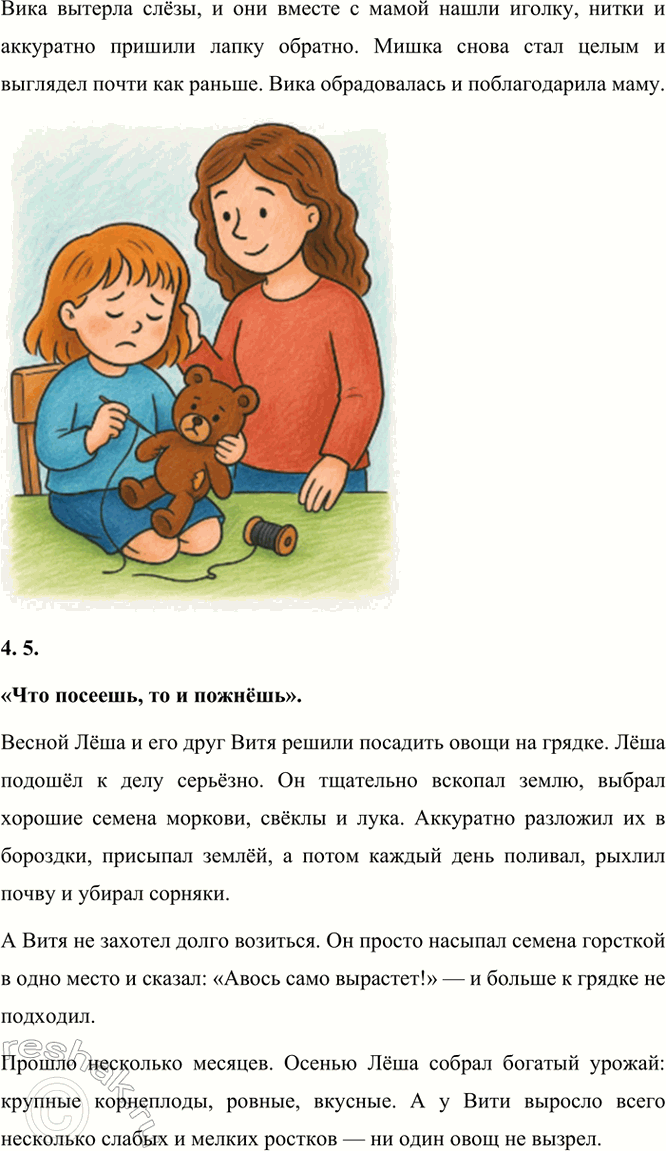 Вика вытерла слёзы, и они вместе с мамой нашли иголку, нитки и аккуратно пришили лапку обратно. Мишка снова стал целым и выглядел почти как раньше. Вика обрадовалась и поблагодарила маму.

4. 5.

«Что посеешь, то и пожнёшь».

Весной Лёша и его друг Витя решили посадить овощи на грядке. Лёша подошёл к делу серьёзно. Он тщательно вскопал землю, выбрал хорошие семена моркови, свёклы и лука. Аккуратно разложил их в бороздки, присыпал землёй, а потом каждый день поливал, рыхлил почву и убирал сорняки.

А Витя не захотел долго возиться. Он просто насыпал семена горсткой в одно место и сказал: «Авось само вырастет!» — и больше к грядке не подходил.

Прошло несколько месяцев. Осенью Лёша собрал богатый урожай: крупные корнеплоды, ровные, вкусные. А у Вити выросло всего несколько слабых и мелких ростков — ни один овощ не вызрел.

reshak.ru